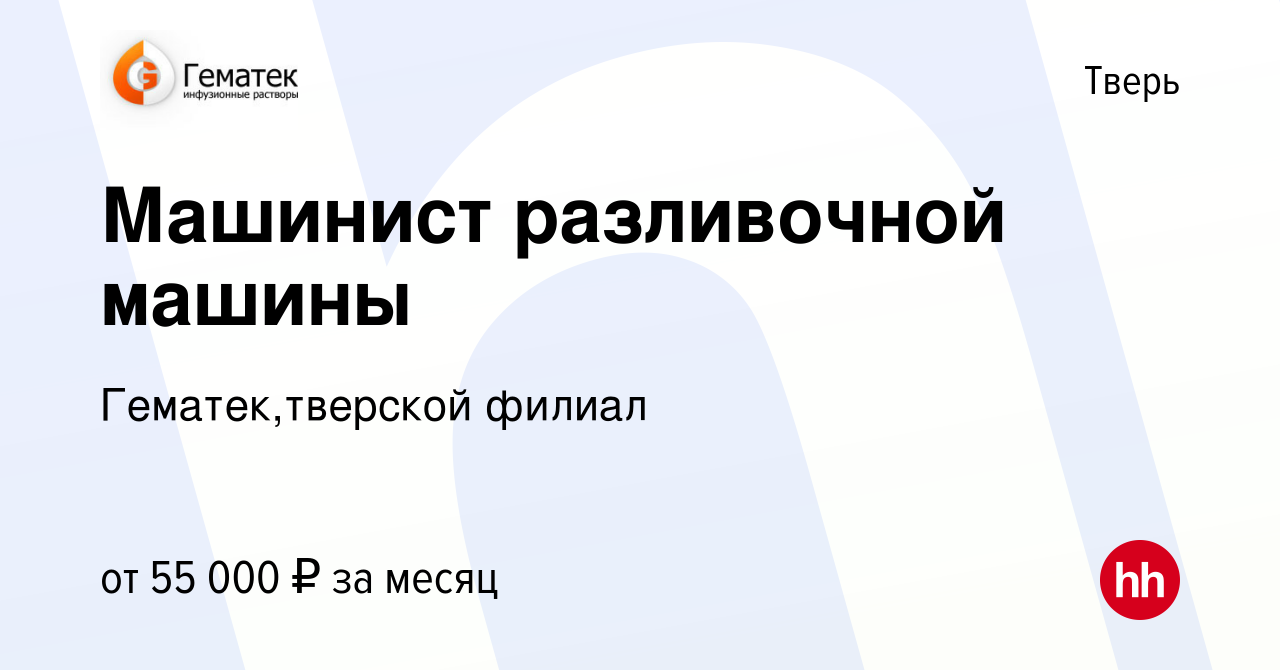 G Гематек
инфузионные растворы

Тверь

Машинист разливочной машины

Гематек,тверской филиал

от 55 000 ₽ за месяц

hh